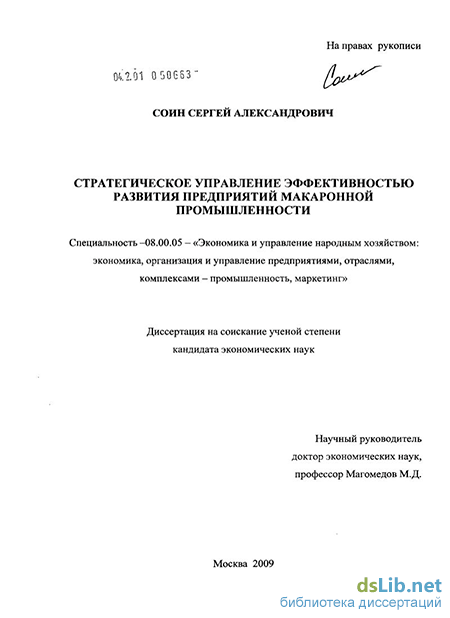 На правах рукописи

04.2.01 0 50663 -

Соин

СОИН СЕРГЕЙ АЛЕКСАНДРОВИЧ

СТРАТЕГИЧЕСКОЕ УПРАВЛЕНИЕ ЭФФЕКТИВНОСТЬЮ РАЗВИТИЯ ПРЕДПРИЯТИЙ МАКАРОННОЙ ПРОМЫШЛЕННОСТИ

Специальность –08.00.05 – «Экономика и управление народным хозяйством: экономика, организация и управление предприятиями, отраслями, комплексами – промышленность, маркетинг»

Диссертация на соискание ученой степени кандидата экономических наук

Научный руководитель
доктор экономических наук,
профессор Магомедов М.Д.

Москва 2009

dsLib.net
библиотека диссертаций